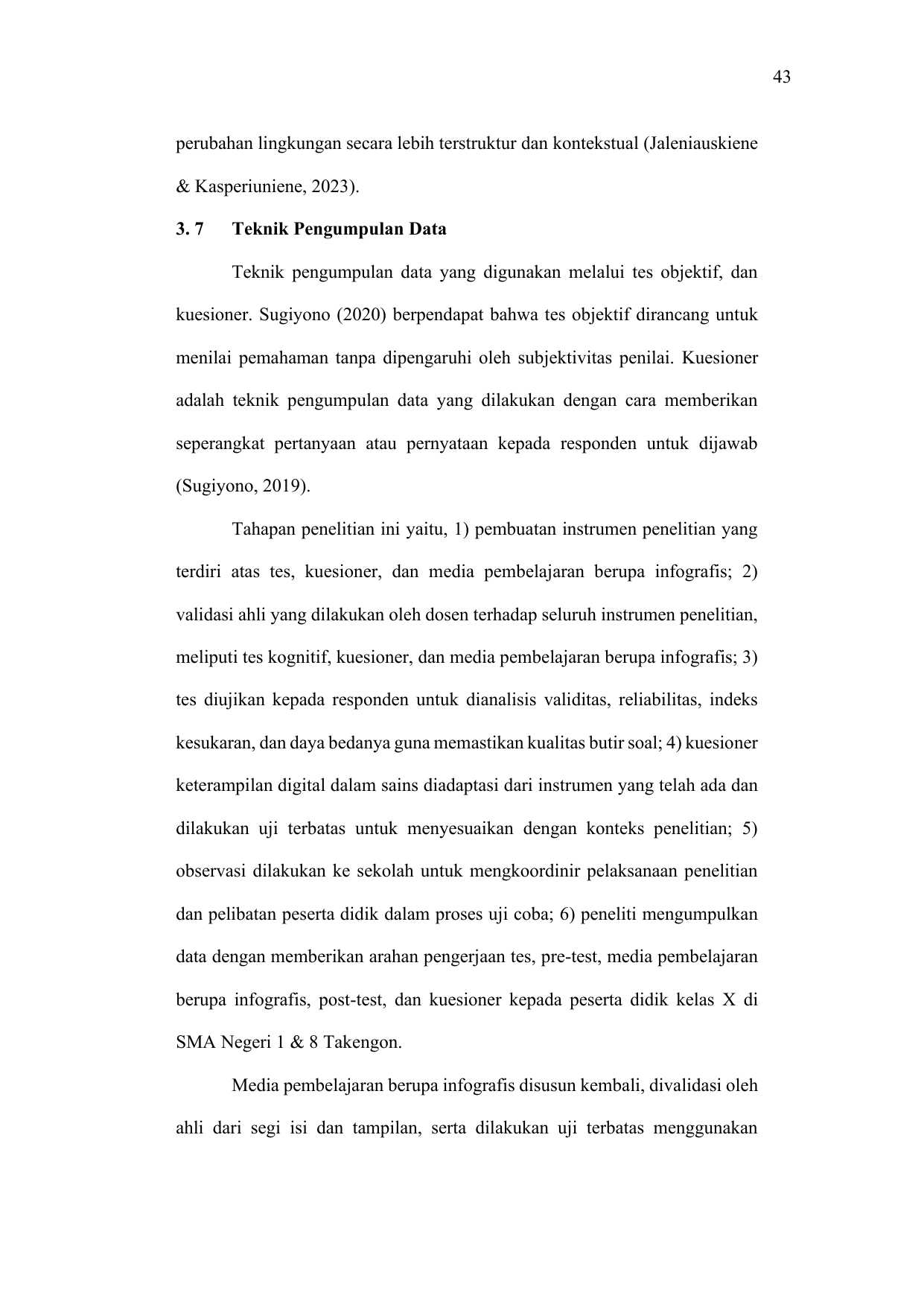 43

perubahan lingkungan secara lebih terstruktur dan kontekstual (Jaleniauskiene & Kasperiuniene, 2023).

3. 7 Teknik Pengumpulan Data

Teknik pengumpulan data yang digunakan melalui tes objektif, dan kuesioner. Sugiyono (2020) berpendapat bahwa tes objektif dirancang untuk menilai pemahaman tanpa dipengaruhi oleh subjektivitas penilai. Kuesioner adalah teknik pengumpulan data yang dilakukan dengan cara memberikan seperangkat pertanyaan atau pernyataan kepada responden untuk dijawab (Sugiyono, 2019).

Tahapan penelitian ini yaitu, 1) pembuatan instrumen penelitian yang terdiri atas tes, kuesioner, dan media pembelajaran berupa infografis; 2) validasi ahli yang dilakukan oleh dosen terhadap seluruh instrumen penelitian, meliputi tes kognitif, kuesioner, dan media pembelajaran berupa infografis; 3) tes diujikan kepada responden untuk dianalisis validitas, reliabilitas, indeks kesukaran, dan daya bedanya guna memastikan kualitas butir soal; 4) kuesioner keterampilan digital dalam sains diadaptasi dari instrumen yang telah ada dan dilakukan uji terbatas untuk menyesuaikan dengan konteks penelitian; 5) observasi dilakukan ke sekolah untuk mengkoordinir pelaksanaan penelitian dan pelibatan peserta didik dalam proses uji coba; 6) peneliti mengumpulkan data dengan memberikan arahan pengerjaan tes, pre-test, media pembelajaran berupa infografis, post-test, dan kuesioner kepada peserta didik kelas X di SMA Negeri 1 & 8 Takengon.

Media pembelajaran berupa infografis disusun kembali, divalidasi oleh ahli dari segi isi dan tampilan, serta dilakukan uji terbatas menggunakan